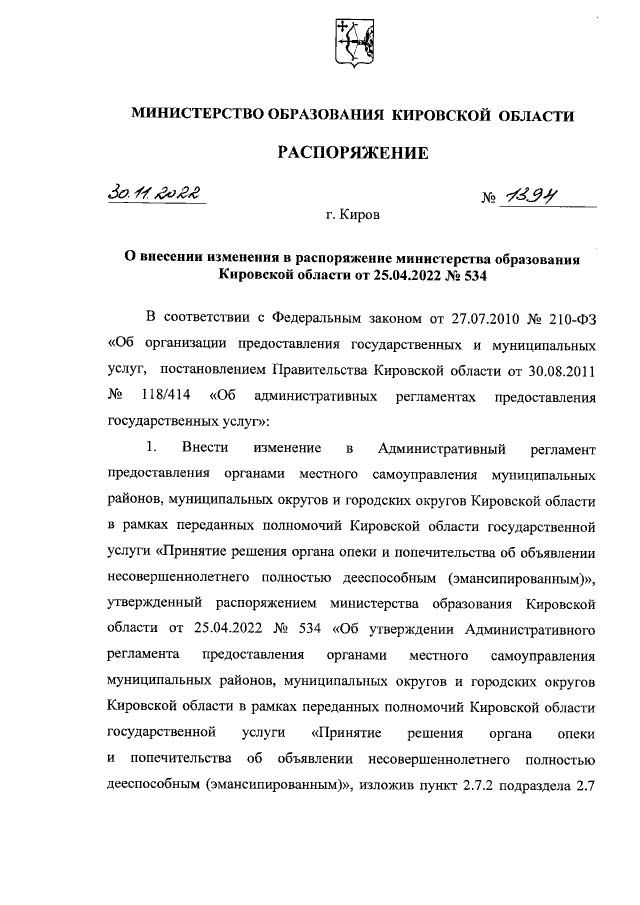 МИНИСТЕРСТВО ОБРАЗОВАНИЯ КИРОВСКОЙ ОБЛАСТИ

РАСПОРЯЖЕНИЕ

30.11.2022

№ 1394

г. Киров

О внесении изменения в распоряжение министерства образования Кировской области от 25.04.2022 № 534

В соответствии с Федеральным законом от 27.07.2010 № 210-ФЗ «Об организации предоставления государственных и муниципальных услуг, постановлением Правительства Кировской области от 30.08.2011 № 118/414 «Об административных регламентах предоставления государственных услуг»:

1. Внести изменение в Административный регламент предоставления органами местного самоуправления муниципальных районов, муниципальных округов и городских округов Кировской области в рамках переданных полномочий Кировской области государственной услуги «Принятие решения органа опеки и попечительства об объявлении несовершеннолетнего полностью дееспособным (эмансипированным)», утвержденный распоряжением министерства образования Кировской области от 25.04.2022 № 534 «Об утверждении Административного регламента предоставления органами местного самоуправления муниципальных районов, муниципальных округов и городских округов Кировской области в рамках переданных полномочий Кировской области государственной услуги «Принятие решения органа опеки и попечительства об объявлении несовершеннолетнего полностью дееспособным (эмансипированным)», изложив пункт 2.7.2 подраздела 2.7